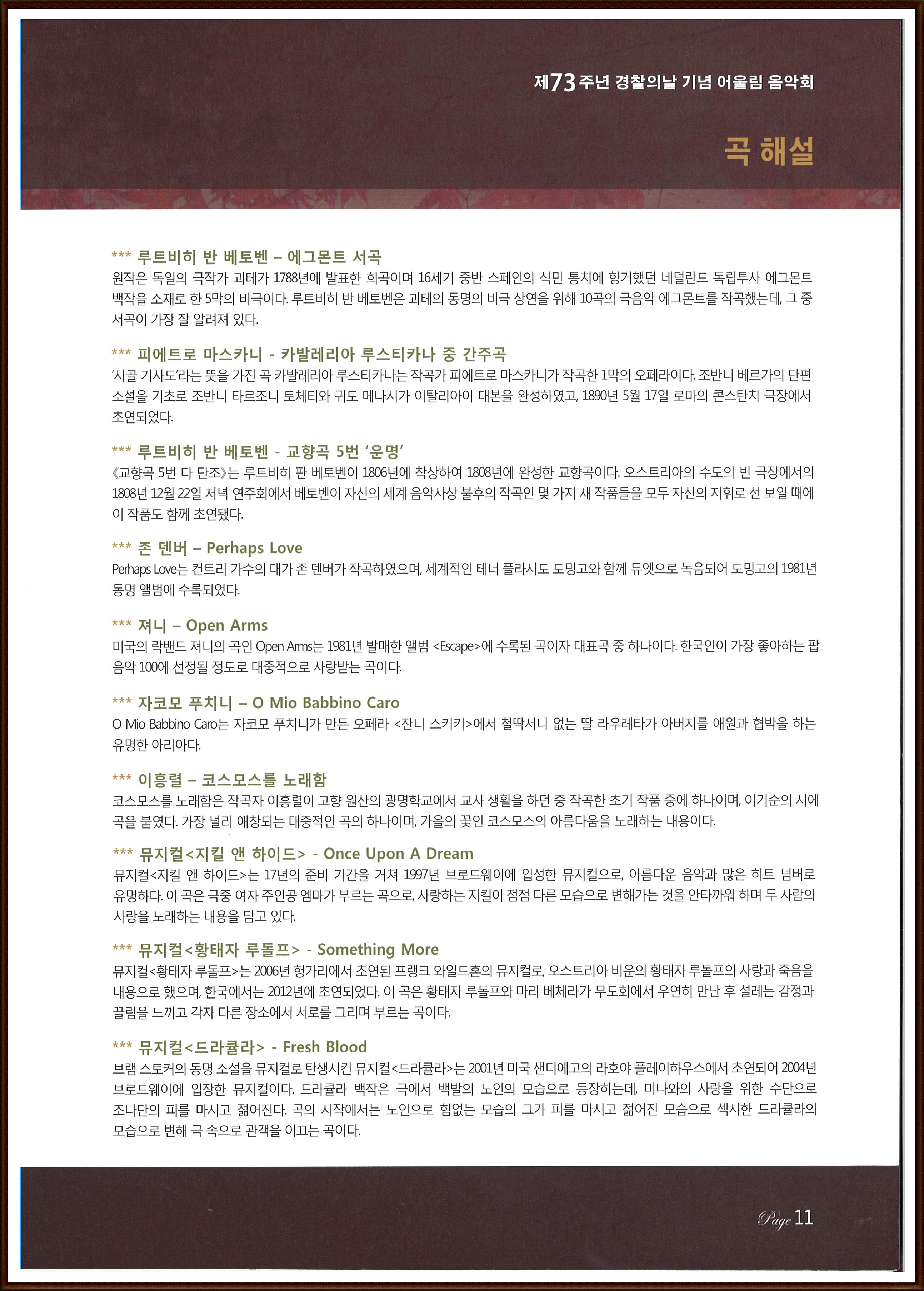 제73주년 경찰의날 기념 어울림 음악회

곡 해설

*** 루트비히 반 베토벤 – 에그몬트 서곡
원작은 독일의 극작가 괴테가 1788년에 발표한 희곡이며 16세기 중반 스페인의 식민 통치에 항거했던 네덜란드 독립투사 에그몬트 백작을 소재로 한 5막의 비극이다. 루트비히 반 베토벤은 괴테의 동명의 비극 상연을 위해 10곡의 극음악 에그몬트를 작곡했는데, 그 중 서곡이 가장 잘 알려져 있다.

*** 피에트로 마스카니 - 카발레리아 루스티카나 중 간주곡
'시골 기사도'라는 뜻을 가진 곡 카발레리아 루스티카나는 작곡가 피에트로 마스카니가 작곡한 1막의 오페라이다. 조반니 베르가의 단편 소설을 기초로 조반니 타르조니 토체티와 귀도 메나시가 이탈리아어 대본을 완성하였고, 1890년 5월 17일 로마의 콘스탄치 극장에서 초연되었다.

*** 루트비히 반 베토벤 - 교향곡 5번 '운명'
《교향곡 5번 다 단조》는 루트비히 판 베토벤이 1806년에 착상하여 1808년에 완성한 교향곡이다. 오스트리아의 수도의 빈 극장에서의 1808년 12월 22일 저녁 연주회에서 베토벤이 자신의 세계 음악사상 불후의 작곡인 몇 가지 새 작품들을 모두 자신의 지휘로 선 보일 때에 이 작품도 함께 초연됐다.

*** 존 덴버 – Perhaps Love
Perhaps Love는 컨트리 가수의 대가 존 덴버가 작곡하였으며, 세계적인 테너 플라시도 도밍고와 함께 듀엣으로 녹음되어 도밍고의 1981년 동명 앨범에 수록되었다.

*** 져니 – Open Arms
미국의 락밴드 져니의 곡인 Open Arms는 1981년 발매한 앨범 <Escape>에 수록된 곡이자 대표곡 중 하나이다. 한국인이 가장 좋아하는 팝 음악 100에 선정될 정도로 대중적으로 사랑받는 곡이다.

*** 자코모 푸치니 – O Mio Babbino Caro
O Mio Babbino Caro는 자코모 푸치니가 만든 오페라 <잔니 스키키>에서 철딱서니 없는 딸 라우레타가 아버지를 애원과 협박을 하는 유명한 아리아다.

*** 이흥렬 – 코스모스를 노래함
코스모스를 노래함은 작곡자 이흥렬이 고향 원산의 광명학교에서 교사 생활을 하던 중 작곡한 초기 작품 중에 하나이며, 이기순의 시에 곡을 붙였다. 가장 널리 애창되는 대중적인 곡의 하나이며, 가을의 꽃인 코스모스의 아름다움을 노래하는 내용이다.

*** 뮤지컬<지킬 앤 하이드> - Once Upon A Dream
뮤지컬<지킬 앤 하이드>는 17년의 준비 기간을 거쳐 1997년 브로드웨이에 입성한 뮤지컬으로, 아름다운 음악과 많은 히트 넘버로 유명하다. 이 곡은 극중 여자 주인공 엠마가 부르는 곡으로, 사랑하는 지킬이 점점 다른 모습으로 변해가는 것을 안타까워 하며 두 사람의 사랑을 노래하는 내용을 담고 있다.

*** 뮤지컬<황태자 루돌프> - Something More
뮤지컬<황태자 루돌프>는 2006년 헝가리에서 초연된 프랭크 와일드혼의 뮤지컬로, 오스트리아 비운의 황태자 루돌프의 사랑과 죽음을 내용으로 했으며, 한국에서는 2012년에 초연되었다. 이 곡은 황태자 루돌프와 마리 베체라가 무도회에서 우연히 만난 후 설레는 감정과 끌림을 느끼고 각자 다른 장소에서 서로를 그리며 부르는 곡이다.

*** 뮤지컬<드라큘라> - Fresh Blood
브램 스토커의 동명 소설을 뮤지컬로 탄생시킨 뮤지컬<드라큘라>는 2001년 미국 샌디에고의 라호야 플레이하우스에서 초연되어 2004년 브로드웨이에 입장한 뮤지컬이다. 드라큘라 백작은 극에서 백발의 노인의 모습으로 등장하는데, 미나와의 사랑을 위한 수단으로 조나단의 피를 마시고 젊어진다. 곡의 시작에서는 노인으로 힘없는 모습의 그가 피를 마시고 젊어진 모습으로 섹시한 드라큘라의 모습으로 변해 극 속으로 관객을 이끄는 곡이다.

Page 11